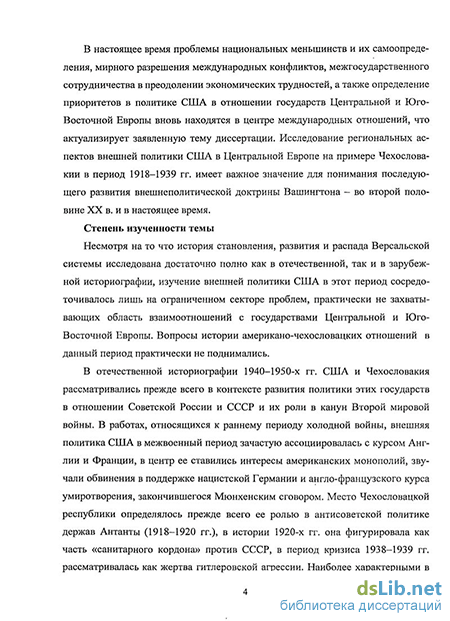 В настоящее время проблемы национальных меньшинств и их самоопределения, мирного разрешения международных конфликтов, межгосударственного сотрудничества в преодолении экономических трудностей, а также определение приоритетов в политике США в отношении государств Центральной и Юго-Восточной Европы вновь находятся в центре международных отношений, что актуализирует заявленную тему диссертации. Исследование региональных аспектов внешней политики США в Центральной Европе на примере Чехословакии в период 1918–1939 гг. имеет важное значение для понимания последующего развития внешнеполитической доктрины Вашингтона – во второй половине XX в. и в настоящее время.

Степень изученности темы

Несмотря на то что история становления, развития и распада Версальской системы исследована достаточно полно как в отечественной, так и в зарубежной историографии, изучение внешней политики США в этот период сосредоточивалось лишь на ограниченном секторе проблем, практически не захватывающих область взаимоотношений с государствами Центральной и Юго-Восточной Европы. Вопросы истории американо-чехословацких отношений в данный период практически не поднимались.

В отечественной историографии 1940–1950-х гг. США и Чехословакия рассматривались прежде всего в контексте развития политики этих государств в отношении Советской России и СССР и их роли в канун Второй мировой войны. В работах, относящихся к раннему периоду холодной войны, внешняя политика США в межвоенный период зачастую ассоциировалась с курсом Англии и Франции, в центр ее ставились интересы американских монополий, звучали обвинения в поддержке нацистской Германии и англо-французского курса умиротворения, закончившегося Мюнхенским сговором. Место Чехословацкой республики определялось прежде всего ее ролью в антисоветской политике держав Антанты (1918–1920 гг.), в истории 1920-х гг. она фигурировала как часть «санитарного кордона» против СССР, в период кризиса 1938–1939 гг. рассматривалась как жертва гитлеровской агрессии. Наиболее характерными в

4

dsLib.net
библиотека диссертаций